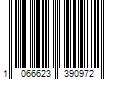 1 066623 390972